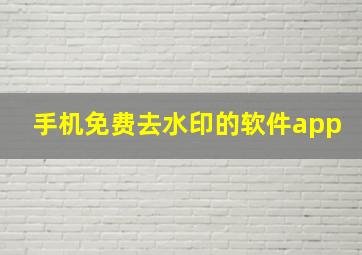 手机免费去水印的软件app